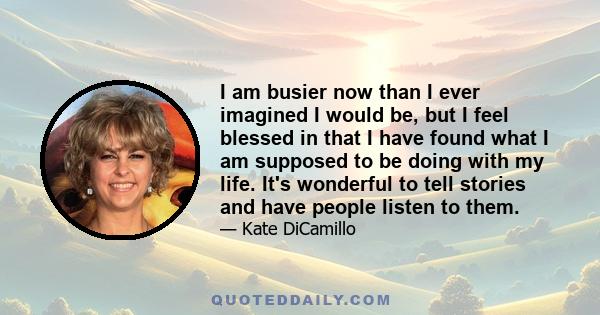 I am busier now than I ever imagined I would be, but I feel blessed in that I have found what I am supposed to be doing with my life. It's wonderful to tell stories and have people listen to them.
— Kate DiCamillo

QUOTEDDAILY.COM